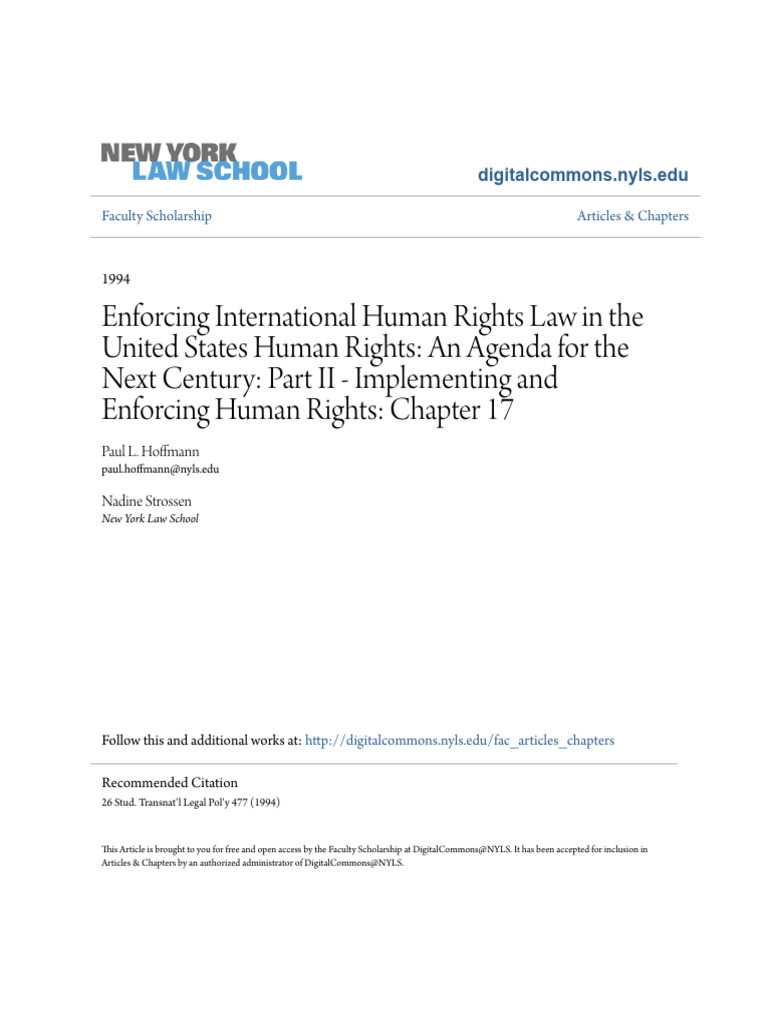 NEW YORK
LAW SCHOOL

digitalcommons.nyls.edu

Faculty Scholarship

Articles & Chapters

1994

Enforcing International Human Rights Law in the United States Human Rights: An Agenda for the Next Century: Part II - Implementing and Enforcing Human Rights: Chapter 17

Paul L. Hoffmann
paul.hoffmann@nyls.edu

Nadine Strossen
New York Law School

Follow this and additional works at: http://digitalcommons.nyls.edu/fac_articles_chapters

Recommended Citation
26 Stud. Transnat'l Legal Pol'y 477 (1994)

This Article is brought to you for free and open access by the Faculty Scholarship at DigitalCommons@NYLS. It has been accepted for inclusion in Articles & Chapters by an authorized administrator of DigitalCommons@NYLS.